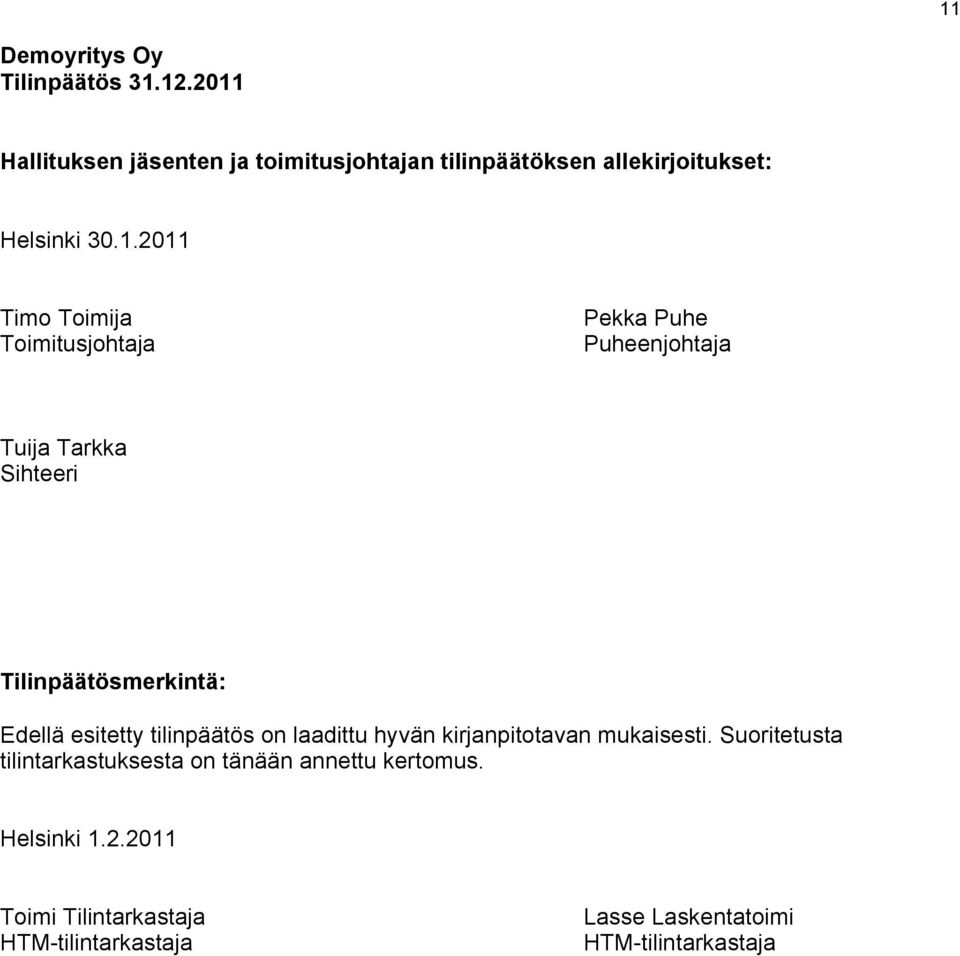 11

Demoyritys Oy
Tilinpäätös 31.12.2011

Hallituksen jäsenten ja toimitusjohtajan tilinpäätöksen allekirjoitukset:

Helsinki 30.1.2011

Timo Toimija
Toimitusjohtaja

Pekka Puhe
Puheenjohtaja

Tuija Tarkka
Sihteeri

Tilinpäätösmerkintä:

Edellä esitetty tilinpäätös on laadittu hyvän kirjanpitotavan mukaisesti. Suoritetusta tilintarkastuksesta on tänään annettu kertomus.

Helsinki 1.2.2011

Toimi Tilintarkastaja
HTM-tilintarkastaja

Lasse Laskentatoimi
HTM-tilintarkastaja